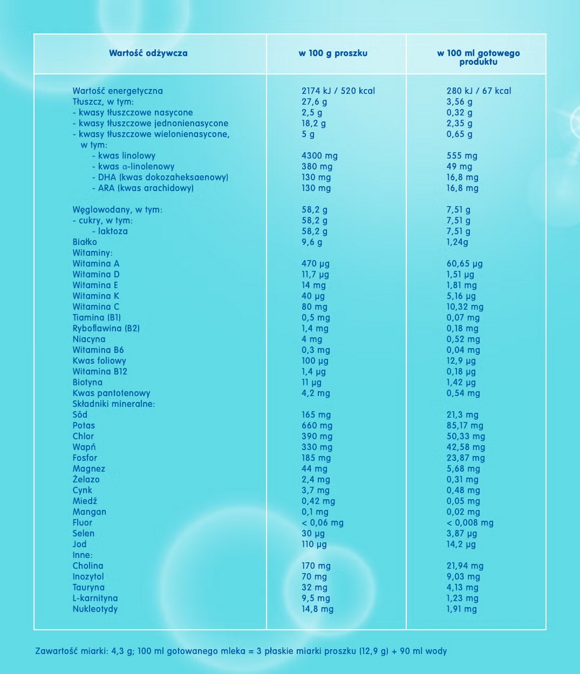 | Wartość odżywcza | w 100 g proszku | w 100 ml gotowego produktu |
|---|---|---|
| Wartość energetyczna | 2174 kJ / 520 kcal | 280 kJ / 67 kcal |
| Tłuszcz, w tym: | 27,6 g | 3,56 g |
| - kwasy tłuszczowe nasycone | 2,5 g | 0,32 g |
| - kwasy tłuszczowe jednonienasycone | 18,2 g | 2,35 g |
| - kwasy tłuszczowe wielonienasycone, w tym: | 5 g | 0,65 g |
| - kwas linolowy | 4300 mg | 555 mg |
| - kwas α-linolenowy | 380 mg | 49 mg |
| - DHA (kwas dokozaheksaenowy) | 130 mg | 16,8 mg |
| - ARA (kwas arachidowy) | 130 mg | 16,8 mg |
| Węglowodany, w tym: | 58,2 g | 7,51 g |
| - cukry, w tym: | 58,2 g | 7,51 g |
| - laktoza | 58,2 g | 7,51 g |
| Białko | 9,6 g | 1,24g |
| Witaminy: | | |
| Witamina A | 470 µg | 60,65 µg |
| Witamina D | 11,7 µg | 1,51 µg |
| Witamina E | 14 mg | 1,81 mg |
| Witamina K | 40 µg | 5,16 µg |
| Witamina C | 80 mg | 10,32 mg |
| Tiamina (B1) | 0,5 mg | 0,07 mg |
| Ryboflawina (B2) | 1,4 mg | 0,18 mg |
| Niacyna | 4 mg | 0,52 mg |
| Witamina B6 | 0,3 mg | 0,04 mg |
| Kwas foliowy | 100 µg | 12,9 µg |
| Witamina B12 | 1,4 µg | 0,18 µg |
| Biotyna | 11 µg | 1,42 µg |
| Kwas pantotenowy | 4,2 mg | 0,54 mg |
| Składniki mineralne: | | |
| Sód | 165 mg | 21,3 mg |
| Potas | 660 mg | 85,17 mg |
| Chlor | 390 mg | 50,33 mg |
| Wapń | 330 mg | 42,58 mg |
| Fosfor | 185 mg | 23,87 mg |
| Magnez | 44 mg | 5,68 mg |
| Żelazo | 2,4 mg | 0,31 mg |
| Cynk | 3,7 mg | 0,48 mg |
| Miedź | 0,42 mg | 0,05 mg |
| Mangan | 0,1 mg | 0,02 mg |
| Fluor | < 0,06 mg | < 0,008 mg |
| Selen | 30 µg | 3,87 µg |
| Jod | 110 µg | 14,2 µg |
| Inne: | | |
| Cholina | 170 mg | 21,94 mg |
| Inozytol | 70 mg | 9,03 mg |
| Tauryna | 32 mg | 4,13 mg |
| L-karnityna | 9,5 mg | 1,23 mg |
| Nukleotydy | 14,8 mg | 1,91 mg |

Zawartość miarki: 4,3 g; 100 ml gotowanego mleka = 3 płaskie miarki proszku (12,9 g) + 90 ml wody